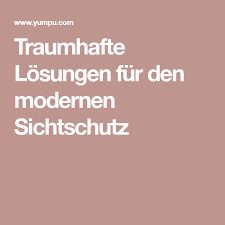 www.yumpu.com

Traumhafte Lösungen für den modernen Sichtschutz